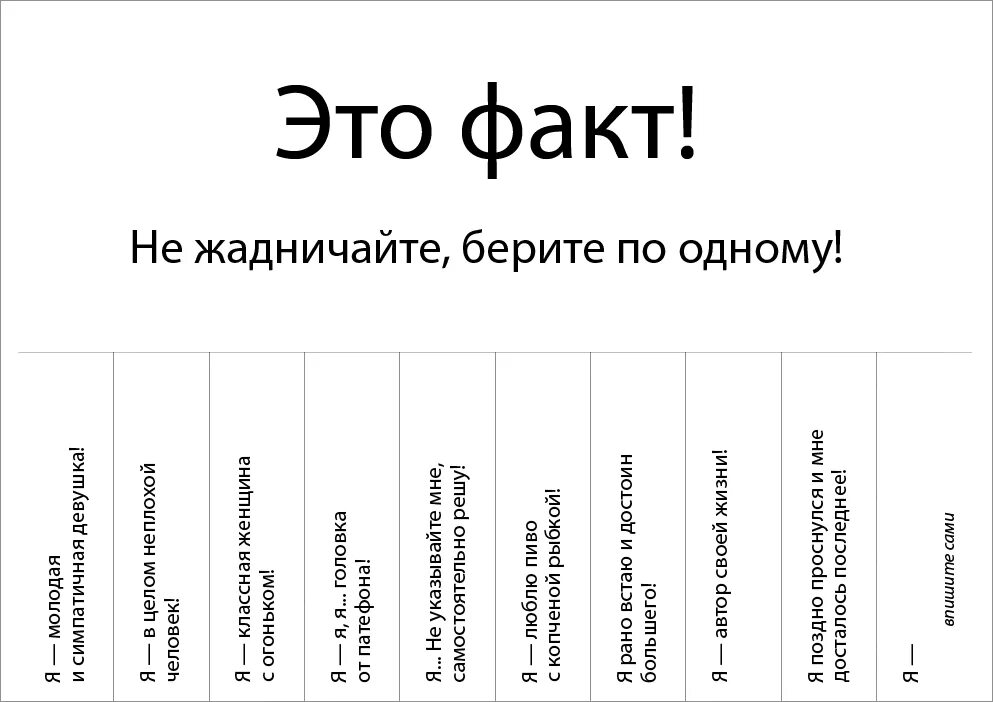 Это факт!

Не жадничайте, берите по одному!

Я — молодая и симпатичная девушка!

Я — в целом неплохой человек!

Я — классная женщина с огоньком!

Я — я, я... головка от патефона!

Я... Не указывайте мне, самостоятельно решу!

Я — люблю пиво с копченой рыбкой!

Я рано встаю и достоин большего!

Я — автор своей жизни!

Я поздно проснулся и мне досталось последнее!

Я — впишите сами